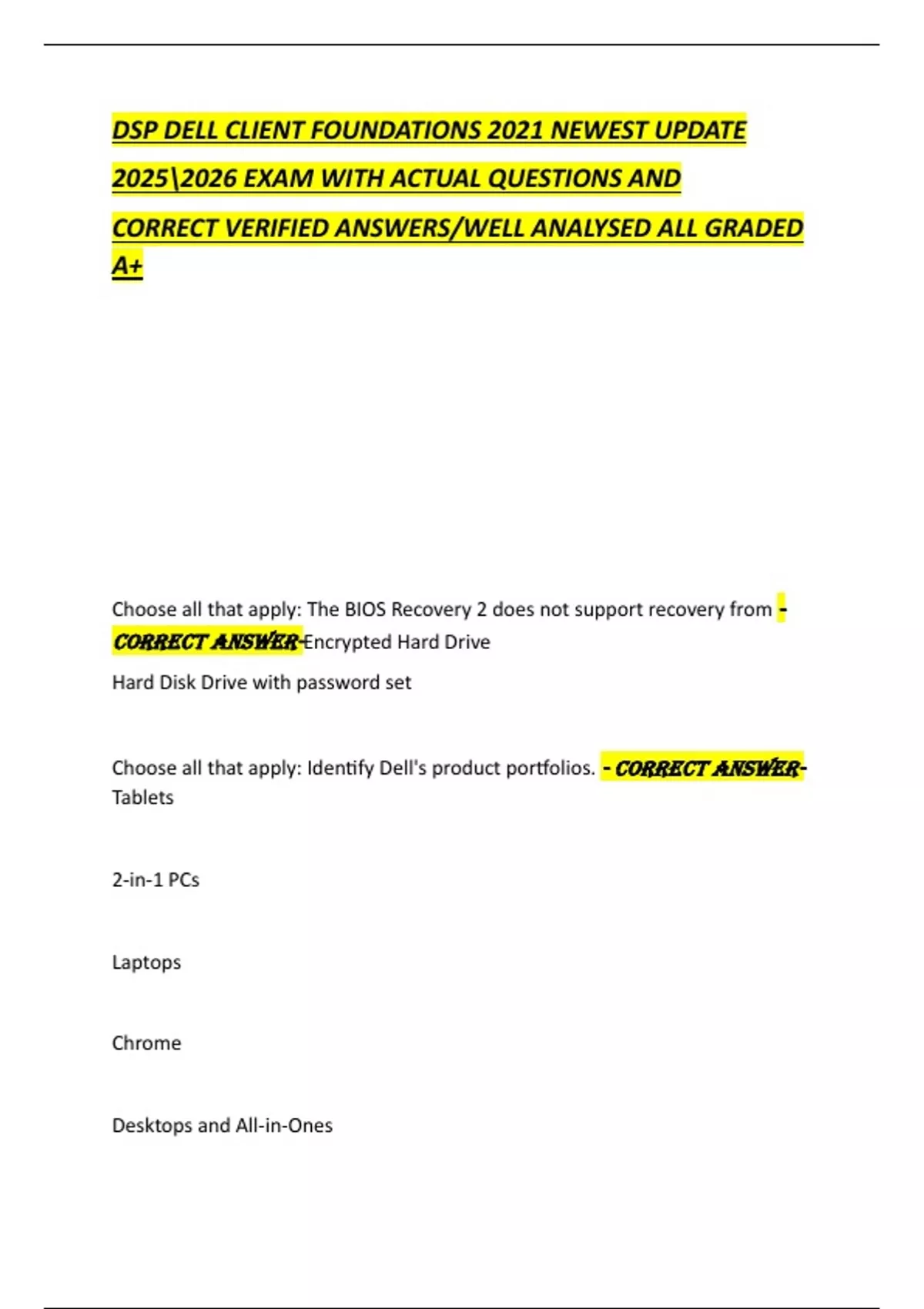 DSP DELL CLIENT FOUNDATIONS 2021 NEWEST UPDATE 2025\2026 EXAM WITH ACTUAL QUESTIONS AND CORRECT VERIFIED ANSWERS/WELL ANALYSED ALL GRADED A+

Choose all that apply: The BIOS Recovery 2 does not support recovery from - CORRECT ANSWER-Encrypted Hard Drive

Hard Disk Drive with password set

Choose all that apply: Identify Dell's product portfolios. - CORRECT ANSWER-Tablets

2-in-1 PCs

Laptops

Chrome

Desktops and All-in-Ones